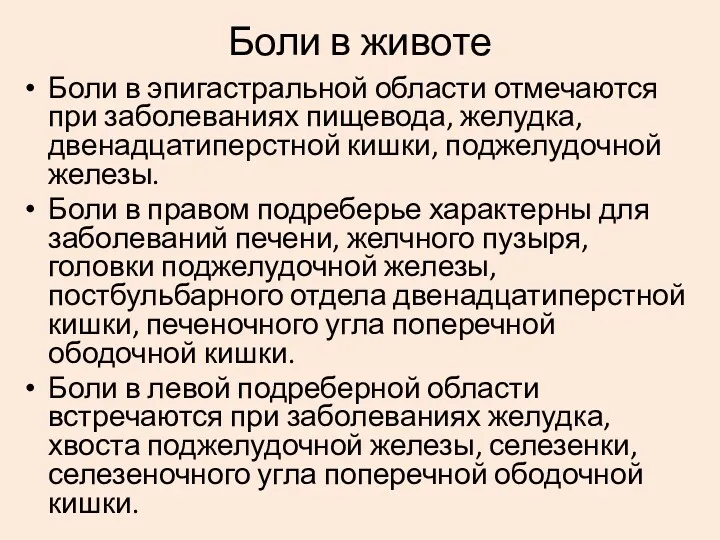 Боли в животе

• Боли в эпигастральной области отмечаются при заболеваниях пищевода, желудка, двенадцатиперстной кишки, поджелудочной железы.

• Боли в правом подреберье характерны для заболеваний печени, желчного пузыря, головки поджелудочной железы, постбульбарного отдела двенадцатиперстной кишки, печеночного угла поперечной ободочной кишки.

• Боли в левой подреберной области встречаются при заболеваниях желудка, хвоста поджелудочной железы, селезенки, селезеночного угла поперечной ободочной кишки.